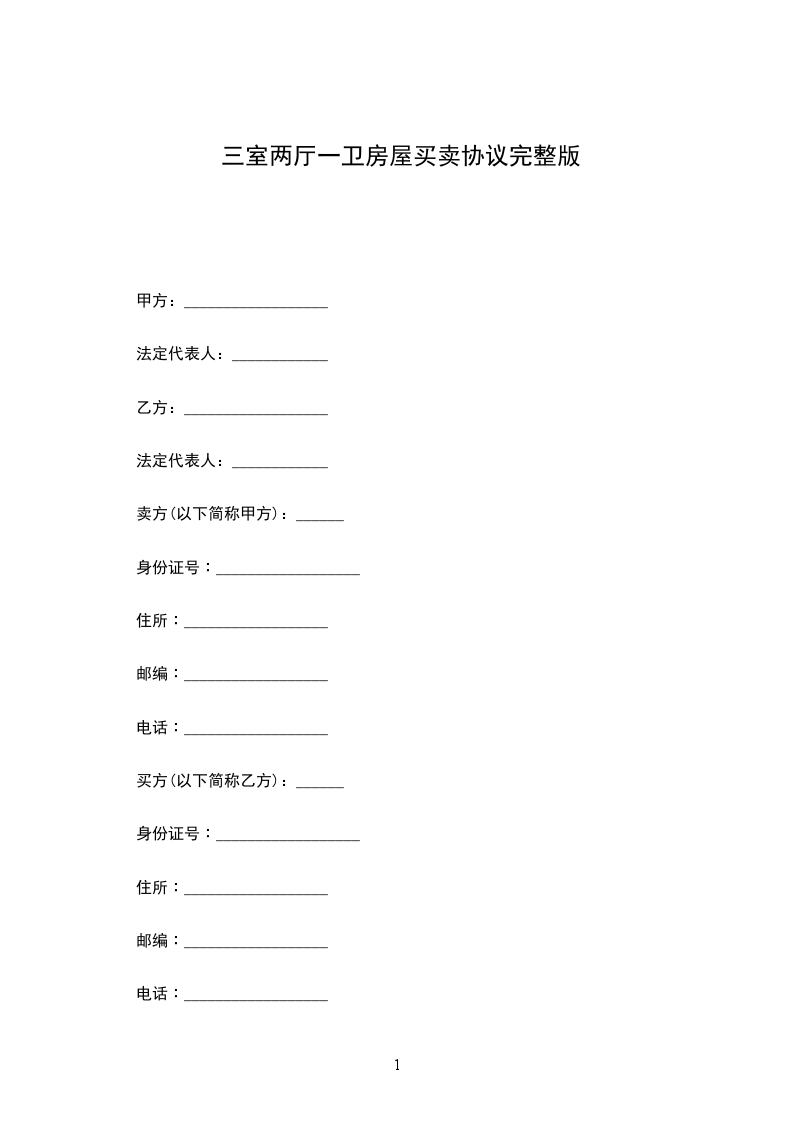 三室两厅一卫房屋买卖协议完整版

甲方：__________________

法定代表人：____________

乙方：__________________

法定代表人：____________

卖方(以下简称甲方)：______

身份证号：__________________

住所：__________________

邮编：__________________

电话：__________________

买方(以下简称乙方)：______

身份证号：__________________

住所：__________________

邮编：__________________

电话：__________________

1